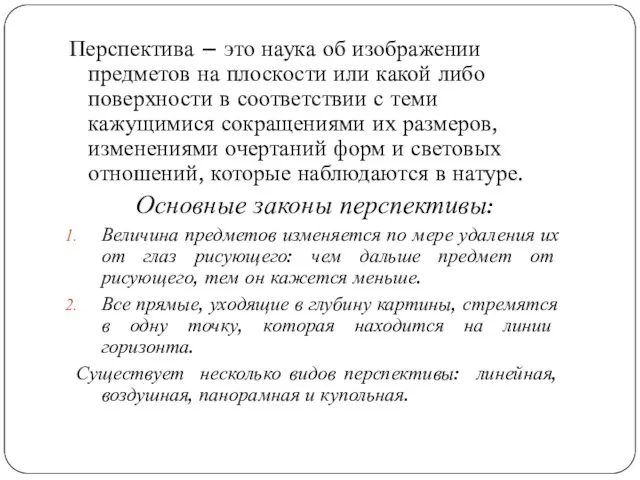 Перспектива – это наука об изображении предметов на плоскости или какой либо поверхности в соответствии с теми кажущимися сокращениями их размеров, изменениями очертаний форм и световых отношений, которые наблюдаются в натуре.

Основные законы перспективы:

1. Величина предметов изменяется по мере удаления их от глаз рисующего: чем дальше предмет от рисующего, тем он кажется меньше.
2. Все прямые, уходящие в глубину картины, стремятся в одну точку, которая находится на линии горизонта.

Существует несколько видов перспективы: линейная, воздушная, панорамная и купольная.